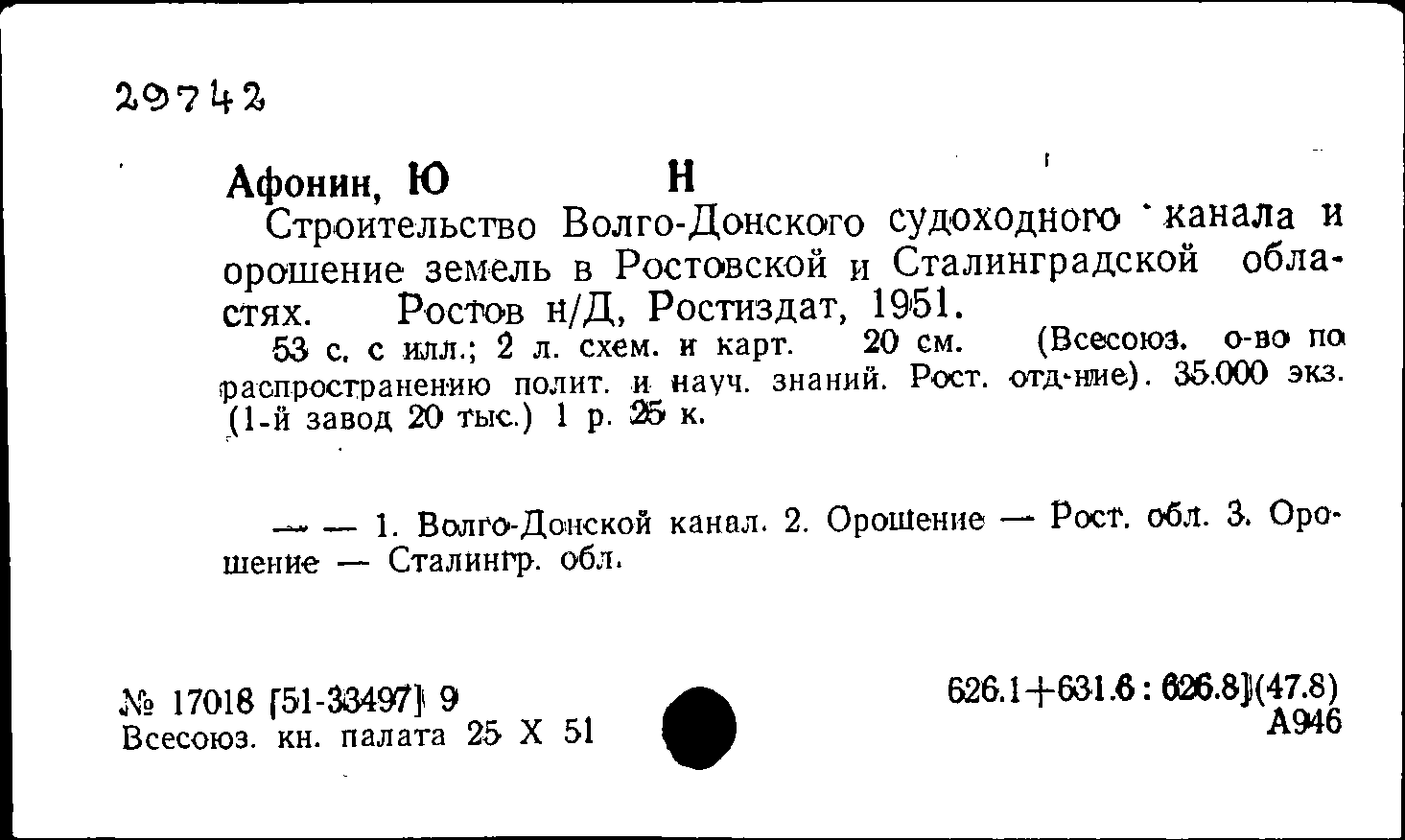 29742

Афонин, Ю Н

Строительство Волго-Донского судоходного канала и орошение земель в Ростовской и Сталинградской областях. Ростов н/Д, Ростиздат, 1951.

53 с. с илл.; 2 л. схем. и карт. 20 см. (Всесоюз. о-во по распространению полит. и науч. знаний. Рост. отд-ние). 35.000 экз. (1-й завод 20 тыс.) 1 р. 25 к.

— — 1. Волго-Донской канал. 2. Орошение — Рост. обл. 3. Орошение — Сталингр. обл.

№ 17018 [51-33497] 9
Всесоюз. кн. палата 25 X 51

626.1+631.6 : 626.8](47.8)
А946